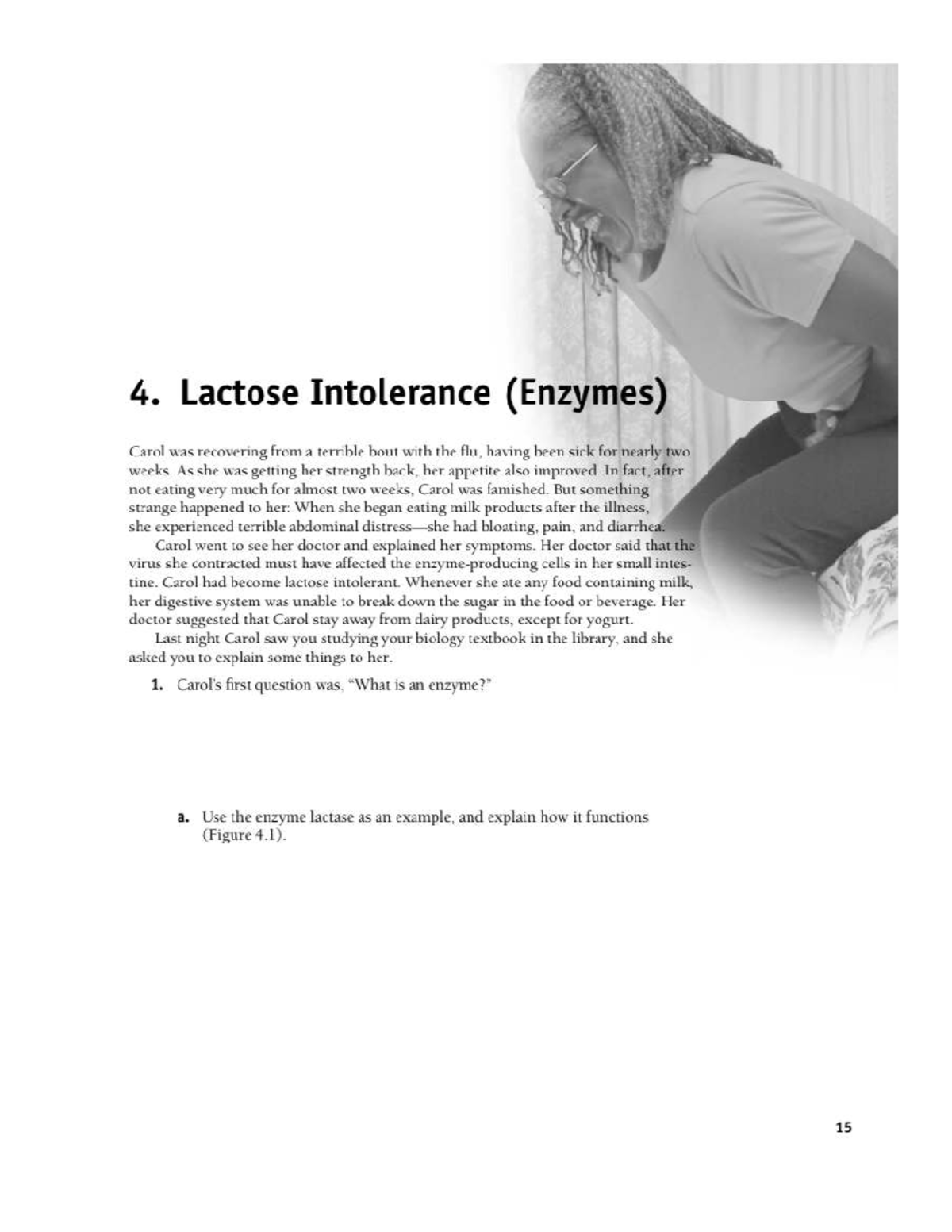 4. Lactose Intolerance (Enzymes)

Carol was recovering from a terrible bout with the flu, having been sick for nearly two weeks. As she was getting her strength back, her appetite also improved. In fact, after not eating very much for almost two weeks, Carol was famished. But something strange happened to her: When she began eating milk products after the illness, she experienced terrible abdominal distress—she had bloating, pain, and diarrhea.

Carol went to see her doctor and explained her symptoms. Her doctor said that the virus she contracted must have affected the enzyme-producing cells in her small intestine. Carol had become lactose intolerant. Whenever she ate any food containing milk, her digestive system was unable to break down the sugar in the food or beverage. Her doctor suggested that Carol stay away from dairy products, except for yogurt.

Last night Carol saw you studying your biology textbook in the library, and she asked you to explain some things to her.

1. Carol's first question was, "What is an enzyme?"

a. Use the enzyme lactase as an example, and explain how it functions (Figure 4.1).

15